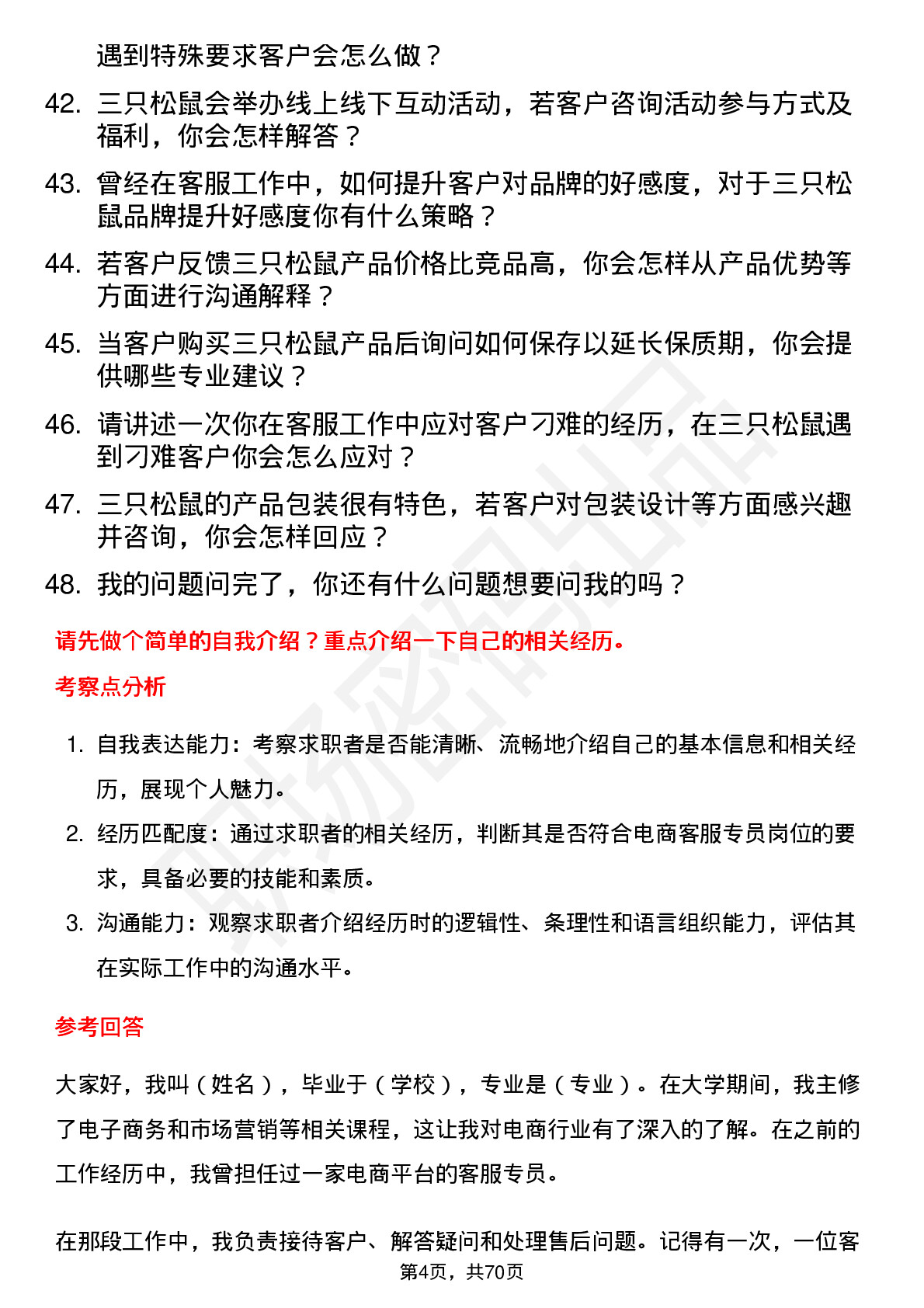 遇到特殊要求客户会怎么做？

42. 三只松鼠会举办线上线下互动活动，若客户咨询活动参与方式及福利，你会怎样解答？

43. 曾经在客服工作中，如何提升客户对品牌的好感度，对于三只松鼠品牌提升好感度你有什么策略？

44. 若客户反馈三只松鼠产品价格比竞品高，你会怎样从产品优势等方面进行沟通解释？

45. 当客户购买三只松鼠产品后询问如何保存以延长保质期，你会提供哪些专业建议？

46. 请讲述一次你在客服工作中应对客户刁难的经历，在三只松鼠遇到刁难客户你会怎么应对？

47. 三只松鼠的产品包装很有特色，若客户对包装设计等方面感兴趣并咨询，你会怎样回应？

48. 我的问题问完了，你还有什么问题想要问我的吗？

请先做个简单的自我介绍？重点介绍一下自己的相关经历。

考察点分析

1. 自我表达能力：考察求职者是否能清晰、流畅地介绍自己的基本信息和相关经历，展现个人魅力。

2. 经历匹配度：通过求职者的相关经历，判断其是否符合电商客服专员岗位的要求，具备必要的技能和素质。

3. 沟通能力：观察求职者介绍经历时的逻辑性、条理性和语言组织能力，评估其在实际工作中的沟通水平。

参考回答

大家好，我叫（姓名），毕业于（学校），专业是（专业）。在大学期间，我主修了电子商务和市场营销等相关课程，这让我对电商行业有了深入的了解。在之前的工作经历中，我曾担任过一家电商平台的客服专员。

在那段工作中，我负责接待客户、解答疑问和处理售后问题。记得有一次，一位客

第4页，共70页